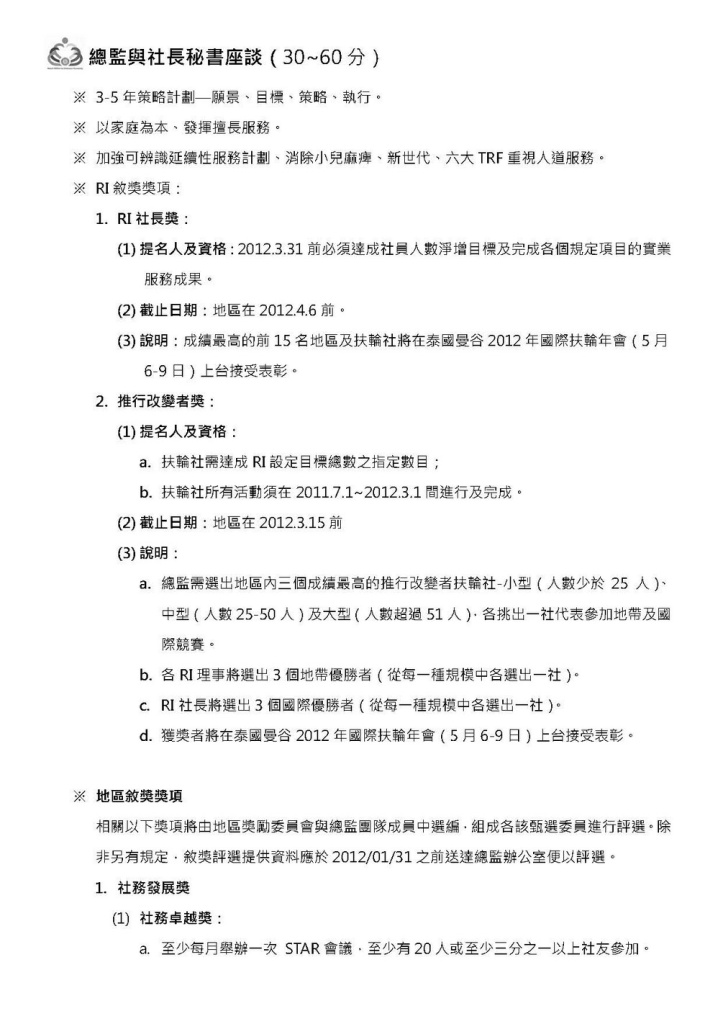 總監與社長秘書座談（30~60 分）

※ 3-5 年策略計劃—願景、目標、策略、執行。

※ 以家庭為本、發揮擅長服務。

※ 加強可辨識延續性服務計劃、消除小兒麻痺、新世代、六大 TRF 重視人道服務。

※ RI 敘獎獎項：

1. RI 社長獎：

(1) 提名人及資格：2012.3.31 前必須達成社員人數淨增目標及完成各個規定項目的實業服務成果。

(2) 截止日期：地區在 2012.4.6 前。

(3) 說明：成績最高的前 15 名地區及扶輪社將在泰國曼谷 2012 年國際扶輪年會（5 月 6-9 日）上台接受表彰。

2. 推行改變者獎：

(1) 提名人及資格：

a. 扶輪社需達成 RI 設定目標總數之指定數目；

b. 扶輪社所有活動須在 2011.7.1~2012.3.1 間進行及完成。

(2) 截止日期：地區在 2012.3.15 前

(3) 說明：

a. 總監需選出地區內三個成績最高的推行改變者扶輪社-小型（人數少於 25 人）、中型（人數 25-50 人）及大型（人數超過 51 人），各挑出一社代表參加地帶及國際競賽。

b. 各 RI 理事將選出 3 個地帶優勝者（從每一種規模中各選出一社）。

c. RI 社長將選出 3 個國際優勝者（從每一種規模中各選出一社）。

d. 獲獎者將在泰國曼谷 2012 年國際扶輪年會（5 月 6-9 日）上台接受表彰。

※ 地區敘獎獎項

相關以下獎項將由地區獎勵委員會與總監團隊成員中選編，組成各該甄選委員進行評選。除非另有規定，敘獎評選提供資料應於 2012/01/31 之前送達總監辦公室便以評選。

1. 社務發展獎

(1) 社務卓越獎：

a. 至少每月舉辦一次 STAR 會議，至少有 20 人或至少三分之一以上社友參加。